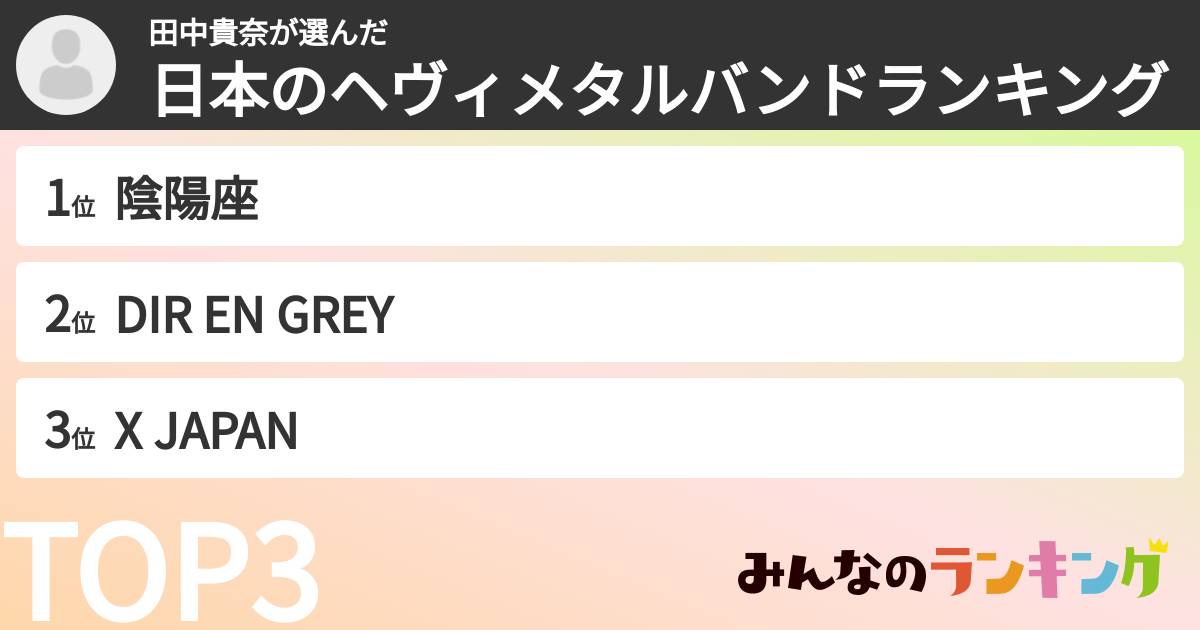 田中貴奈が選んだ
日本のヘヴィメタルバンドランキング

1位 陰陽座

2位 DIR EN GREY

3位 X JAPAN

TOP3

みんなのランキング